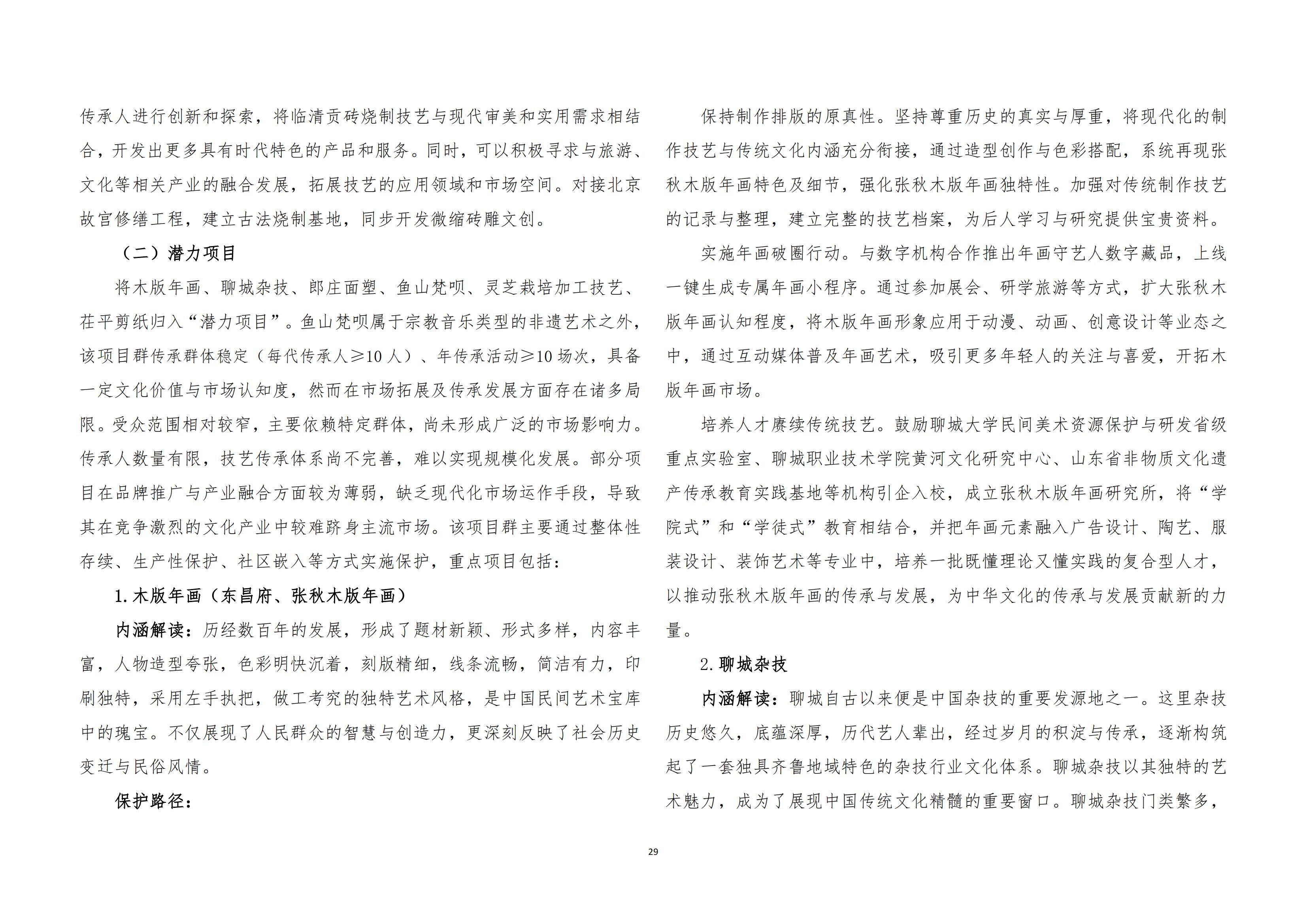 传承人进行创新和探索，将临清贡砖烧制技艺与现代审美和实用需求相结合，开发出更多具有时代特色的产品和服务。同时，可以积极寻求与旅游、文化等相关产业的融合发展，拓展技艺的应用领域和市场空间。对接北京故宫修缮工程，建立古法烧制基地，同步开发微缩砖雕文创。

（二）潜力项目

将木版年画、聊城杂技、郎庄面塑、鱼山梵呗、灵芝栽培加工技艺、茌平剪纸归入“潜力项目”。鱼山梵呗属于宗教音乐类型的非遗艺术之外，该项目群传承群体稳定（每代传承人≥10 人）、年传承活动≥10 场次，具备一定文化价值与市场认知度，然而在市场拓展及传承发展方面存在诸多局限。受众范围相对较窄，主要依赖特定群体，尚未形成广泛的市场影响力。传承人数量有限，技艺传承体系尚不完善，难以实现规模化发展。部分项目在品牌推广与产业融合方面较为薄弱，缺乏现代化市场运作手段，导致其在竞争激烈的文化产业中较难跻身主流市场。该项目群主要通过整体性存续、生产性保护、社区嵌入等方式实施保护，重点项目包括：

1. 木版年画（东昌府、张秋木版年画）

内涵解读：历经数百年的发展，形成了题材新颖、形式多样，内容丰富，人物造型夸张，色彩明快沉着，刻版精细，线条流畅，简洁有力，印刷独特，采用左手执把，做工考究的独特艺术风格，是中国民间艺术宝库中的瑰宝。不仅展现了人民群众的智慧与创造力，更深刻反映了社会历史变迁与民俗风情。

保护路径：

保持制作排版的原真性。坚持尊重历史的真实与厚重，将现代化的制作技艺与传统文化内涵充分衔接，通过造型创作与色彩搭配，系统再现张秋木版年画特色及细节，强化张秋木版年画独特性。加强对传统制作技艺的记录与整理，建立完整的技艺档案，为后人学习与研究提供宝贵资料。

实施年画破圈行动。与数字机构合作推出年画守艺人数字藏品，上线一键生成专属年画小程序。通过参加展会、研学旅游等方式，扩大张秋木版年画认知程度，将木版年画形象应用于动漫、动画、创意设计等业态之中，通过互动媒体普及年画艺术，吸引更多年轻人的关注与喜爱，开拓木版年画市场。

培养人才赓续传统技艺。鼓励聊城大学民间美术资源保护与研发省级重点实验室、聊城职业技术学院黄河文化研究中心、山东省非物质文化遗产传承教育实践基地等机构引企入校，成立张秋木版年画研究所，将“学院式”和“学徒式”教育相结合，并把年画元素融入广告设计、陶艺、服装设计、装饰艺术等专业中，培养一批既懂理论又懂实践的复合型人才，以推动张秋木版年画的传承与发展，为中华文化的传承与发展贡献新的力量。

2. 聊城杂技

内涵解读：聊城自古以来便是中国杂技的重要发源地之一。这里杂技历史悠久，底蕴深厚，历代艺人辈出，经过岁月的积淀与传承，逐渐构筑起了一套独具齐鲁地域特色的杂技行业文化体系。聊城杂技以其独特的艺术魅力，成为了展现中国传统文化精髓的重要窗口。聊城杂技门类繁多，

29